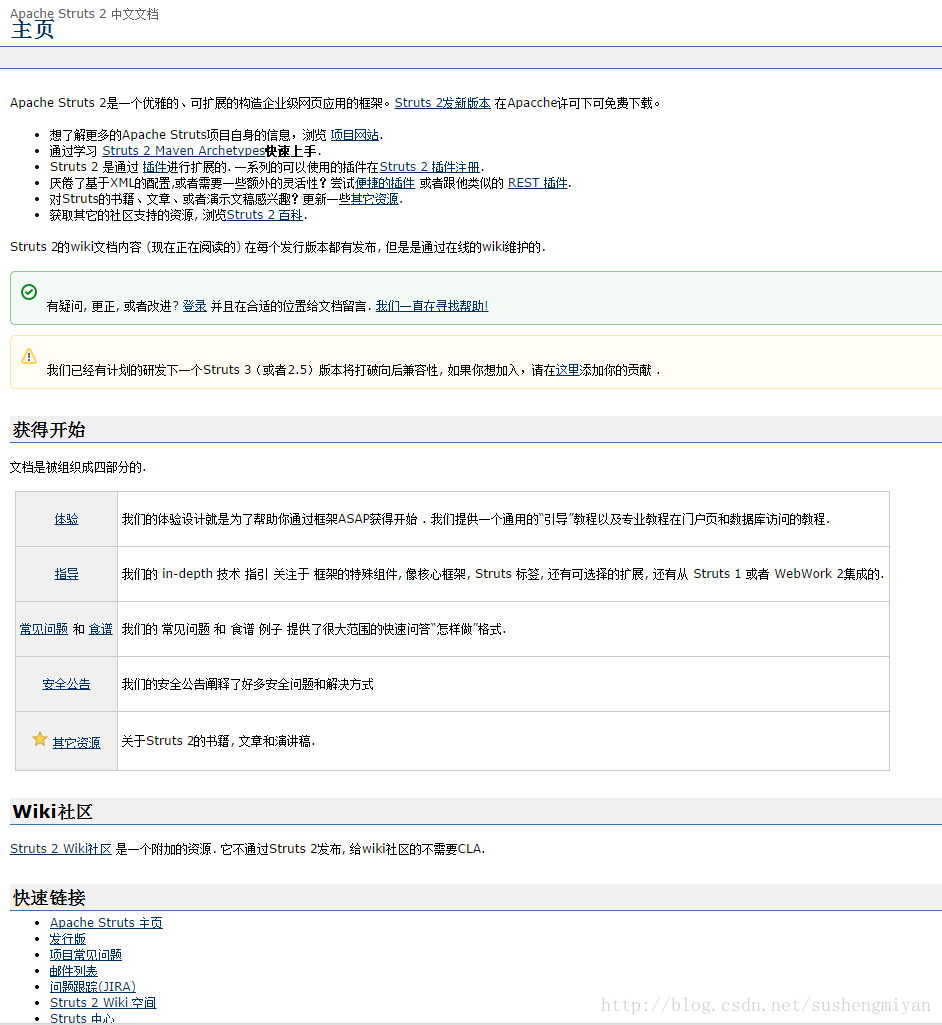 Apache Struts 2 中文文档
主页

Apache Struts 2是一个优雅的、可扩展的构造企业级网页应用的框架。Struts 2发新版本 在Apacche许可下可免费下载。

- 想了解更多的Apache Struts项目自身的信息，浏览 项目网站.
- 通过学习 Struts 2 Maven Archetypes快速上手.
- Struts 2 是通过 插件进行扩展的. 一系列的可以使用的插件在Struts 2 插件注册.
- 厌倦了基于XML的配置,或者需要一些额外的灵活性? 尝试便捷的插件 或者跟他类似的 REST 插件.
- 对Struts的书籍、文章、或者演示文稿感兴趣? 更新一些其它资源.
- 获取其它的社区支持的资源, 浏览Struts 2 百科.

Struts 2的wiki文档内容 (现在正在阅读的) 在每个发行版本都有发布, 但是是通过在线的wiki维护的.

有疑问, 更正, 或者改进? 登录 并且在合适的位置给文档留言. 我们一直在寻找帮助!

我们已经有计划的研发下一个Struts 3 (或者2.5) 版本将打破向后兼容性, 如果你想加入, 请在这里添加你的贡献 .

获得开始

文档是被组织成四部分的.

| 体验 | 我们的体验设计就是为了帮助你通过框架ASAP获得开始 . 我们提供一个通用的"引导"教程以及专业教程在门户页和数据库访问的教程. |
|---|---|
| 指导 | 我们的 in-depth 技术 指引 关注于 框架的特殊组件, 像核心框架, Struts 标签, 还有可选择的扩展, 还有从 Struts 1 或者 WebWork 2集成的. |
| 常见问题 和 食谱 | 我们的 常见问题 和 食谱 例子 提供了很大范围的快速问答"怎样做"格式. |
| 安全公告 | 我们的安全公告阐释了好多安全问题和解决方式 |
| 其它资源 | 关于Struts 2的书籍, 文章和演讲稿. |

Wiki社区

Struts 2 Wiki社区 是一个附加的资源. 它不通过Struts 2发布, 给wiki社区的不需要CLA.

快速链接

- Apache Struts 主页
- 发行版
- 项目常见问题
- 邮件列表
- 问题跟踪(JIRA)
- Struts 2 Wiki 空间
- Struts 中心

http://blog.csdn.net/sushengmiyan